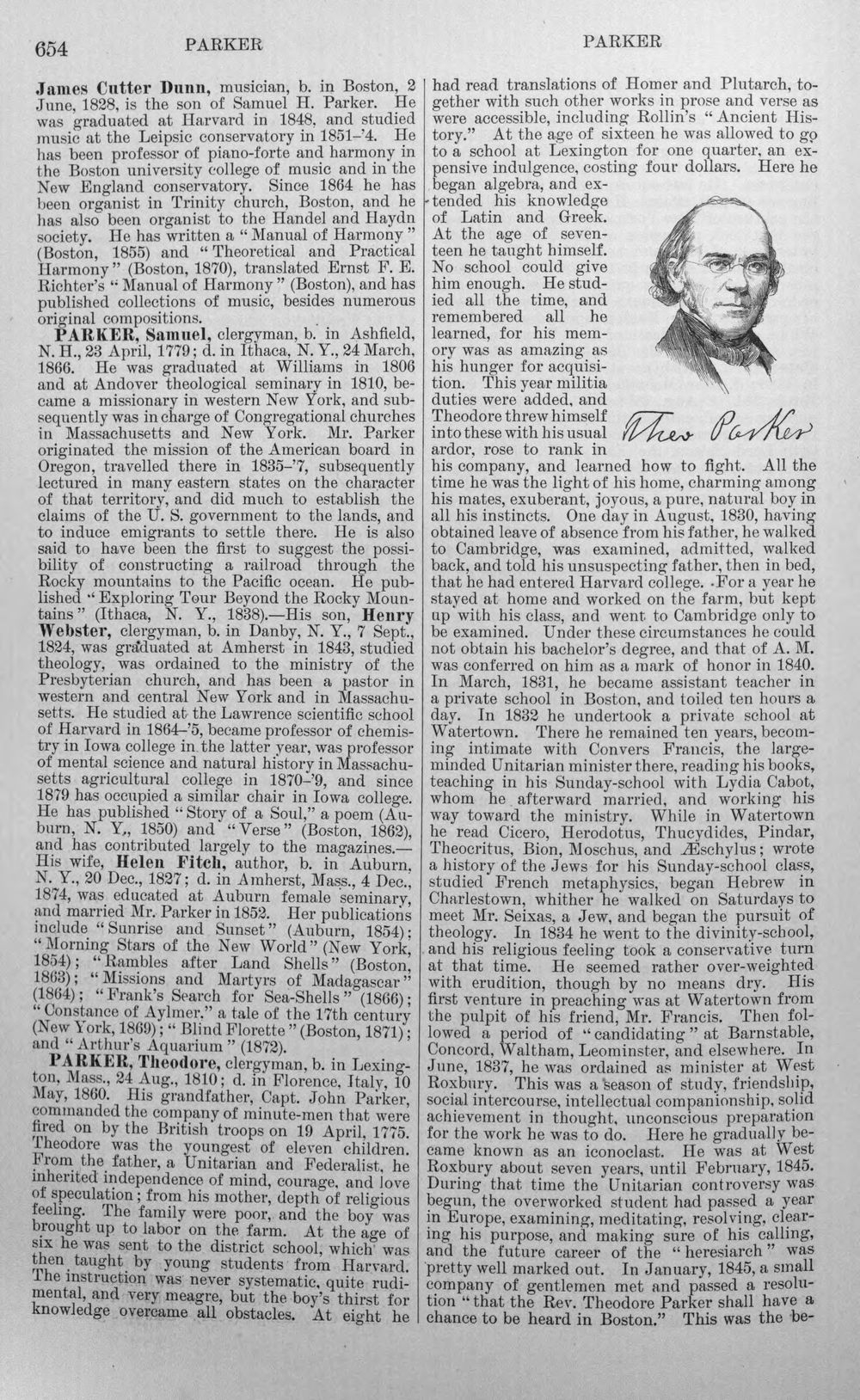 654 PARKER PARKER

James Cutter Dunn, musician, b. in Boston, 2 June, 1828, is the son of Samuel H. Parker. He was graduated at Harvard in 1848, and studied music at the Leipsic conservatory in 1851-'4. He has been professor of piano-forte and harmony in the Boston university college of music and in the New England conservatory. Since 1864 he has been organist in Trinity church, Boston, and he has also been organist to the Handel and Haydn society. He has written a "Manual of Harmony" (Boston, 1855) and "Theoretical and Practical Harmony" (Boston, 1870), translated Ernst F. E. Richter's "Manual of Harmony" (Boston), and has published collections of music, besides numerous original compositions.

PARKER, Samuel, clergyman, b. in Ashfield, N. H., 23 April, 1779; d. in Ithaca, N. Y., 24 March, 1866. He was graduated at Williams in 1806 and at Andover theological seminary in 1810, became a missionary in western New York, and subsequently was in charge of Congregational churches in Massachusetts and New York. Mr. Parker originated the mission of the American board in Oregon, travelled there in 1835-'7, subsequently lectured in many eastern states on the character of that territory, and did much to establish the claims of the U. S. government to the lands, and to induce emigrants to settle there. He is also said to have been the first to suggest the possibility of constructing a railroad through the Rocky mountains to the Pacific ocean. He published "Exploring Tour Beyond the Rocky Mountains" (Ithaca, N. Y., 1838).—His son, Henry Webster, clergyman, b. in Danby, N. Y., 7 Sept., 1824, was graduated at Amherst in 1843, studied theology, was ordained to the ministry of the Presbyterian church, and has been a pastor in western and central New York and in Massachusetts. He studied at the Lawrence scientific school of Harvard in 1864-'5, became professor of chemistry in Iowa college in the latter year, was professor of mental science and natural history in Massachusetts agricultural college in 1870-'9, and since 1879 has occupied a similar chair in Iowa college. He has published "Story of a Soul," a poem (Auburn, N. Y., 1850) and "Verse" (Boston, 1862), and has contributed largely to the magazines.—His wife, Helen Fitch, author, b. in Auburn, N. Y., 20 Dec., 1827; d. in Amherst, Mass., 4 Dec., 1874, was educated at Auburn female seminary, and married Mr. Parker in 1852. Her publications include "Sunrise and Sunset" (Auburn, 1854); "Morning Stars of the New World" (New York, 1854); "Rambles after Land Shells" (Boston, 1863); "Missions and Martyrs of Madagascar" (1864); "Frank's Search for Sea-Shells" (1866); "Constance of Aylmer," a tale of the 17th century (New York, 1869); "Blind Florette" (Boston, 1871); and "Arthur's Aquarium" (1872).

PARKER, Theodore, clergyman, b. in Lexington, Mass., 24 Aug., 1810; d. in Florence, Italy, 10 May, 1860. His grandfather, Capt. John Parker, commanded the company of minute-men that were fired on by the British troops on 19 April, 1775. Theodore was the youngest of eleven children. From the father, a Unitarian and Federalist, he inherited independence of mind, courage, and love of speculation; from his mother, depth of religious feeling. The family were poor, and the boy was brought up to labor on the farm. At the age of six he was sent to the district school, which was then taught by young students from Harvard. The instruction was never systematic, quite rudimental, and very meagre, but the boy's thirst for knowledge overcame all obstacles. At eight he had read translations of Homer and Plutarch, together with such other works in prose and verse as were accessible, including Rollin's "Ancient History." At the age of sixteen he was allowed to go to a school at Lexington for one quarter, an expensive indulgence, costing four dollars. Here he began algebra, and extended his knowledge of Latin and Greek. At the age of seventeen he taught himself. No school could give him enough. He studied all the time, and remembered all he learned, for his memory was as amazing as his hunger for acquisition. This year militia duties were added, and Theodore threw himself into these with his usual ardor, rose to rank in his company, and learned how to fight. All the time he was the light of his home, charming among his mates, exuberant, joyous, a pure, natural boy in all his instincts. One day in August, 1830, having obtained leave of absence from his father, he walked to Cambridge, was examined, admitted, walked back, and told his unsuspecting father, then in bed, that he had entered Harvard college. For a year he stayed at home and worked on the farm, but kept up with his class, and went to Cambridge only to be examined. Under these circumstances he could not obtain his bachelor's degree, and that of A. M. was conferred on him as a mark of honor in 1840. In March, 1831, he became assistant teacher in a private school in Boston, and toiled ten hours a day. In 1832 he undertook a private school at Watertown. There he remained ten years, becoming intimate with Convers Francis, the large-minded Unitarian minister there, reading his books, teaching in his Sunday-school with Lydia Cabot, whom he afterward married, and working his way toward the ministry. While in Watertown he read Cicero, Herodotus, Thucydides, Pindar, Theocritus, Bion, Moschus, and Æschylus; wrote a history of the Jews for his Sunday-school class, studied French metaphysics, began Hebrew in Charlestown, whither he walked on Saturdays to meet Mr. Seixas, a Jew, and began the pursuit of theology. In 1834 he went to the divinity-school, and his religious feeling took a conservative turn at that time. He seemed rather over-weighted with erudition, though by no means dry. His first venture in preaching was at Watertown from the pulpit of his friend, Mr. Francis. Then followed a period of "candidating" at Barnstable, Concord, Waltham, Leominster, and elsewhere. In June, 1837, he was ordained as minister at West Roxbury. This was a season of study, friendship, social intercourse, intellectual companionship, solid achievement in thought, unconscious preparation for the work he was to do. Here he gradually became known as an iconoclast. He was at West Roxbury about seven years, until February, 1845. During that time the Unitarian controversy was begun, the overworked student had passed a year in Europe, examining, meditating, resolving, clearing his purpose, and making sure of his calling, and the future career of the "heresiarch" was pretty well marked out. In January, 1845, a small company of gentlemen met and passed a resolution "that the Rev. Theodore Parker shall have a chance to be heard in Boston." This was the be-

Theo Parker